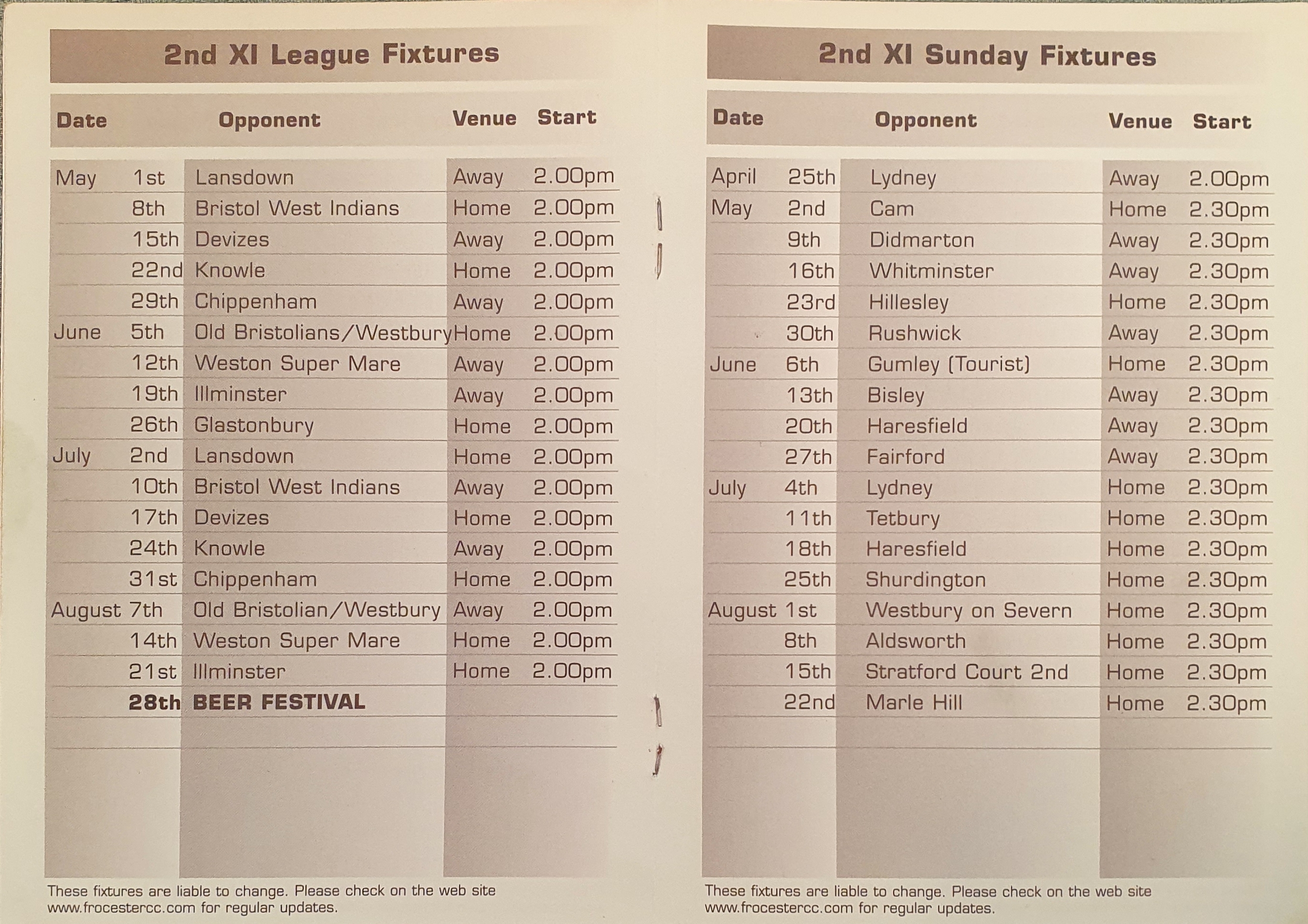 2nd XI League Fixtures

| Date | | Opponent | Venue | Start |
|---|---|---|---|---|
| May | 1st | Lansdown | Away | 2.00pm |
| | 8th | Bristol West Indians | Home | 2.00pm |
| | 15th | Devizes | Away | 2.00pm |
| | 22nd | Knowle | Home | 2.00pm |
| | 29th | Chippenham | Away | 2.00pm |
| June | 5th | Old Bristolians/Westbury | Home | 2.00pm |
| | 12th | Weston Super Mare | Away | 2.00pm |
| | 19th | Illminster | Away | 2.00pm |
| | 26th | Glastonbury | Home | 2.00pm |
| July | 2nd | Lansdown | Home | 2.00pm |
| | 10th | Bristol West Indians | Away | 2.00pm |
| | 17th | Devizes | Home | 2.00pm |
| | 24th | Knowle | Away | 2.00pm |
| | 31st | Chippenham | Home | 2.00pm |
| August | 7th | Old Bristolian/Westbury | Away | 2.00pm |
| | 14th | Weston Super Mare | Home | 2.00pm |
| | 21st | Illminster | Home | 2.00pm |
| | 28th | BEER FESTIVAL | | |

These fixtures are liable to change. Please check on the web site www.frocestercc.com for regular updates.

2nd XI Sunday Fixtures

| Date | | Opponent | Venue | Start |
|---|---|---|---|---|
| April | 25th | Lydney | Away | 2.00pm |
| May | 2nd | Cam | Home | 2.30pm |
| | 9th | Didmarton | Away | 2.30pm |
| | 16th | Whitminster | Away | 2.30pm |
| | 23rd | Hillesley | Home | 2.30pm |
| | 30th | Rushwick | Away | 2.30pm |
| June | 6th | Gumley (Tourist) | Home | 2.30pm |
| | 13th | Bisley | Away | 2.30pm |
| | 20th | Haresfield | Away | 2.30pm |
| | 27th | Fairford | Away | 2.30pm |
| July | 4th | Lydney | Home | 2.30pm |
| | 11th | Tetbury | Home | 2.30pm |
| | 18th | Haresfield | Home | 2.30pm |
| | 25th | Shurdington | Home | 2.30pm |
| August | 1st | Westbury on Severn | Home | 2.30pm |
| | 8th | Aldsworth | Home | 2.30pm |
| | 15th | Stratford Court 2nd | Home | 2.30pm |
| | 22nd | Marle Hill | Home | 2.30pm |

These fixtures are liable to change. Please check on the web site www.frocestercc.com for regular updates.